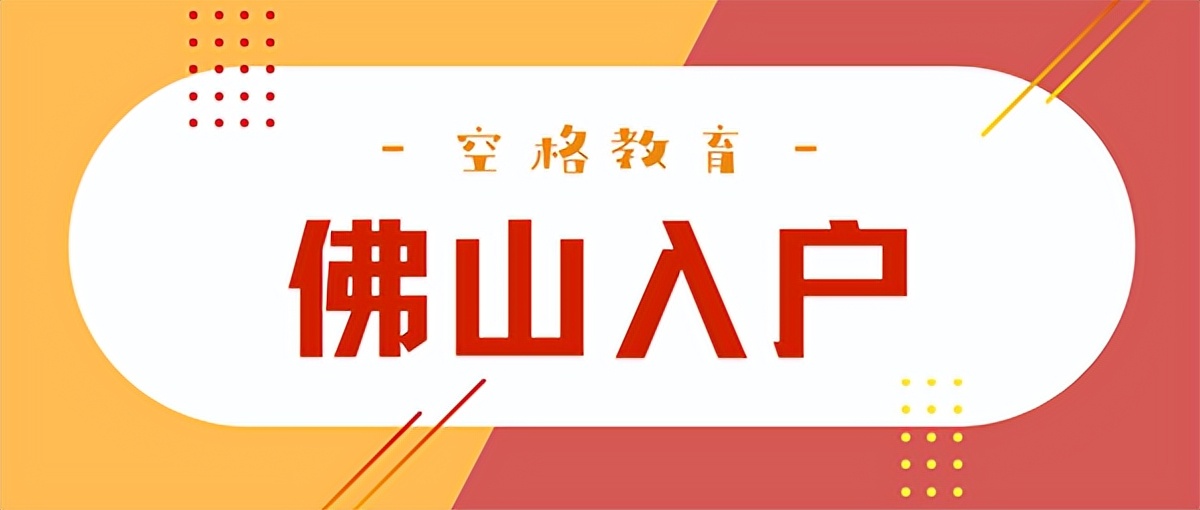 - 空格教育 -

佛山入户